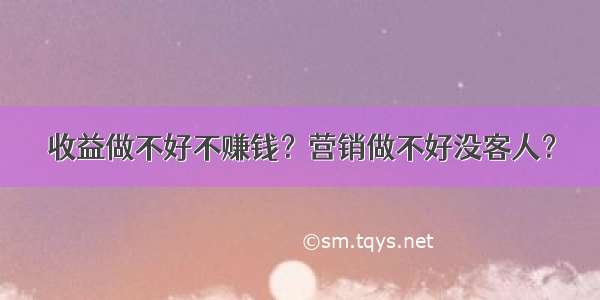 收益做不好不赚钱？营销做不好没客人？

©sm.tqys.net